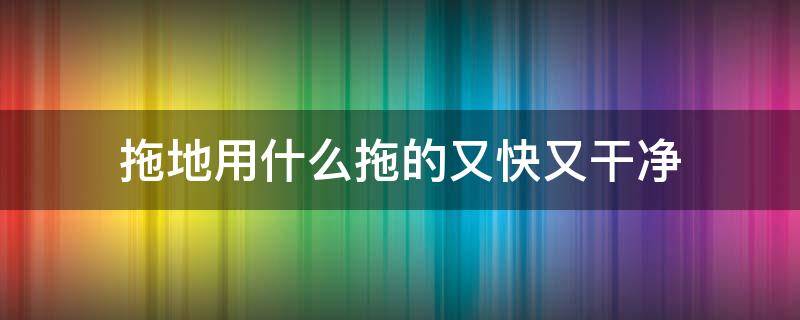 拖地用什么拖的又快又干净